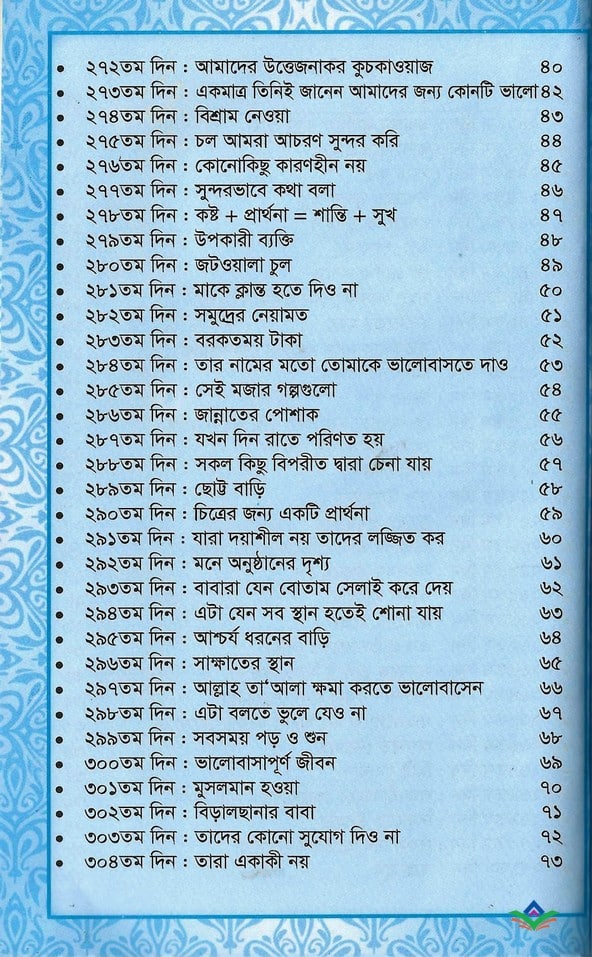 • ২৭২তম দিন : আমাদের উত্তেজনাকর কুচকাওয়াজ ৪০
• ২৭৩তম দিন : একমাত্র তিনিই জানেন আমাদের জন্য কোনটি ভালো ৪২
• ২৭৪তম দিন : বিশ্রাম নেওয়া ৪৩
• ২৭৫তম দিন : চল আমরা আচরণ সুন্দর করি ৪৪
• ২৭৬তম দিন : কোনোকিছু কারণহীন নয় ৪৫
• ২৭৭তম দিন : সুন্দরভাবে কথা বলা ৪৬
• ২৭৮তম দিন : কষ্ট + প্রার্থনা = শান্তি + সুখ ৪৭
• ২৭৯তম দিন : উপকারী ব্যক্তি ৪৮
• ২৮০তম দিন : জটওয়ালা চুল ৪৯
• ২৮১তম দিন : মাকে ক্লান্ত হতে দিও না ৫০
• ২৮২তম দিন : সমুদ্রের নেয়ামত ৫১
• ২৮৩তম দিন : বরকতময় টাকা ৫২
• ২৮৪তম দিন : তার নামের মতো তোমাকে ভালোবাসতে দাও ৫৩
• ২৮৫তম দিন : সেই মজার গল্পগুলো ৫৪
• ২৮৬তম দিন : জান্নাতের পোশাক ৫৫
• ২৮৭তম দিন : যখন দিন রাতে পরিণত হয় ৫৬
• ২৮৮তম দিন : সকল কিছু বিপরীত দ্বারা চেনা যায় ৫৭
• ২৮৯তম দিন : ছোট্ট বাড়ি ৫৮
• ২৯০তম দিন : চিত্রের জন্য একটি প্রার্থনা ৫৯
• ২৯১তম দিন : যারা দয়াশীল নয় তাদের লজ্জিত কর ৬০
• ২৯২তম দিন : মনে অনুষ্ঠানের দৃশ্য ৬১
• ২৯৩তম দিন : বাবারা যেন বোতাম সেলাই করে দেয় ৬২
• ২৯৪তম দিন : এটা যেন সব স্থান হতেই শোনা যায় ৬৩
• ২৯৫তম দিন : আশ্চর্য ধরনের বাড়ি ৬৪
• ২৯৬তম দিন : সাক্ষাতের স্থান ৬৫
• ২৯৭তম দিন : আল্লাহ তা'আলা ক্ষমা করতে ভালোবাসেন ৬৬
• ২৯৮তম দিন : এটা বলতে ভুলে যেও না ৬৭
• ২৯৯তম দিন : সবসময় পড় ও শুন ৬৮
• ৩০০তম দিন : ভালোবাসাপূর্ণ জীবন ৬৯
• ৩০১তম দিন : মুসলমান হওয়া ৭০
• ৩০২তম দিন : বিড়ালছানার বাবা ৭১
• ৩০৩তম দিন : তাদের কোনো সুযোগ দিও না ৭২
• ৩০৪তম দিন : তারা একাকী নয় ৭৩